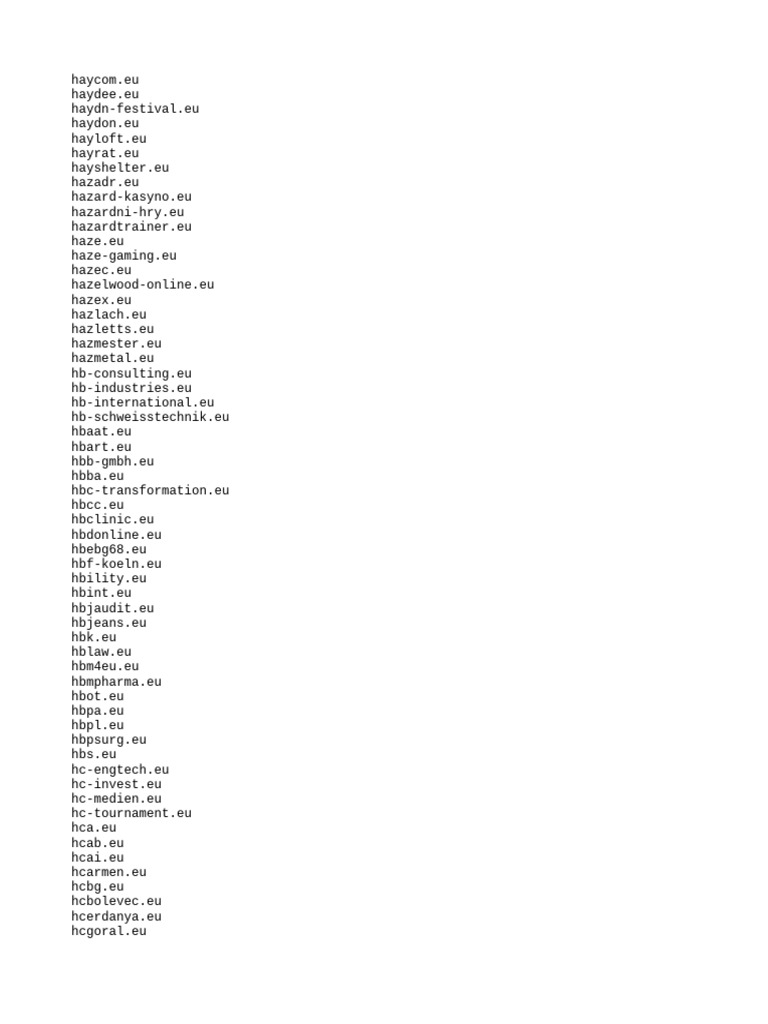 haycom.eu
haydee.eu
haydn-festival.eu
haydon.eu
hayloft.eu
hayrat.eu
hayshelter.eu
hazadr.eu
hazard-kasyno.eu
hazardni-hry.eu
hazardtrainer.eu
haze.eu
haze-gaming.eu
hazec.eu
hazelwood-online.eu
hazex.eu
hazlach.eu
hazletts.eu
hazmester.eu
hazmetal.eu
hb-consulting.eu
hb-industries.eu
hb-international.eu
hb-schweisstechnik.eu
hbaat.eu
hbart.eu
hbb-gmbh.eu
hbba.eu
hbc-transformation.eu
hbcc.eu
hbclinic.eu
hbdonline.eu
hbebg68.eu
hbf-koeln.eu
hbility.eu
hbint.eu
hbjaudit.eu
hbjeans.eu
hbk.eu
hblaw.eu
hbm4eu.eu
hbmpharma.eu
hbot.eu
hbpa.eu
hbpl.eu
hbpsurg.eu
hbs.eu
hc-engtech.eu
hc-invest.eu
hc-medien.eu
hc-tournament.eu
hca.eu
hcab.eu
hcai.eu
hcarmen.eu
hcbg.eu
hcbolevec.eu
hcerdanya.eu
hcgoral.eu